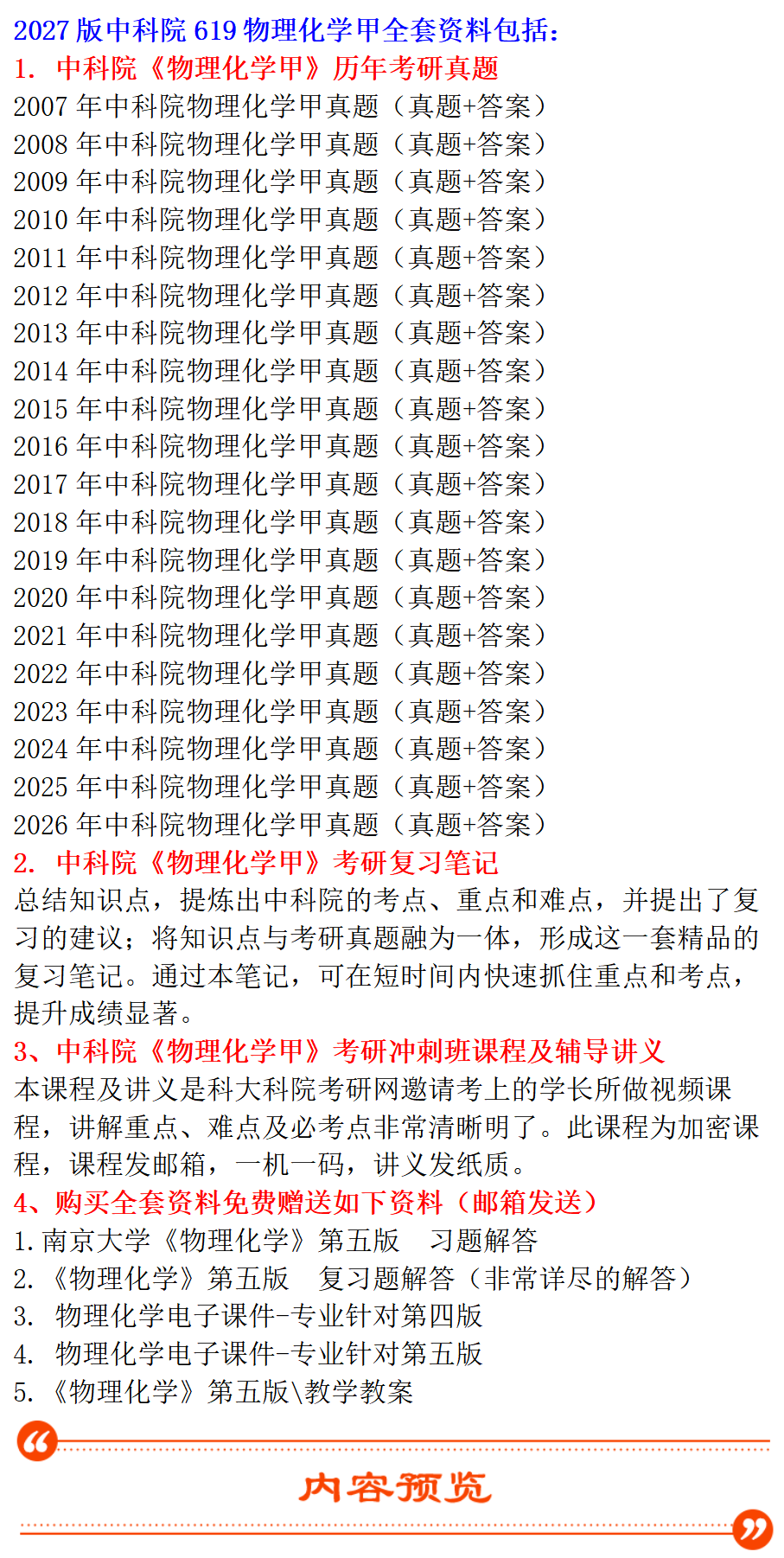 2027版中科院619物理化学甲全套资料包括：

1. 中科院《物理化学甲》历年考研真题

2007年中科院物理化学甲真题（真题+答案）
2008年中科院物理化学甲真题（真题+答案）
2009年中科院物理化学甲真题（真题+答案）
2010年中科院物理化学甲真题（真题+答案）
2011年中科院物理化学甲真题（真题+答案）
2012年中科院物理化学甲真题（真题+答案）
2013年中科院物理化学甲真题（真题+答案）
2014年中科院物理化学甲真题（真题+答案）
2015年中科院物理化学甲真题（真题+答案）
2016年中科院物理化学甲真题（真题+答案）
2017年中科院物理化学甲真题（真题+答案）
2018年中科院物理化学甲真题（真题+答案）
2019年中科院物理化学甲真题（真题+答案）
2020年中科院物理化学甲真题（真题+答案）
2021年中科院物理化学甲真题（真题+答案）
2022年中科院物理化学甲真题（真题+答案）
2023年中科院物理化学甲真题（真题+答案）
2024年中科院物理化学甲真题（真题+答案）
2025年中科院物理化学甲真题（真题+答案）
2026年中科院物理化学甲真题（真题+答案）

2. 中科院《物理化学甲》考研复习笔记

总结知识点，提炼出中科院的考点、重点和难点，并提出了复习的建议；将知识点与考研真题融为一体，形成这一套精品的复习笔记。通过本笔记，可在短时间内快速抓住重点和考点，提升成绩显著。

3、中科院《物理化学甲》考研冲刺班课程及辅导讲义

本课程及讲义是科大科院考研网邀请考上的学长所做视频课程，讲解重点、难点及必考点非常清晰明了。此课程为加密课程，课程发邮箱，一机一码，讲义发纸质。

4、购买全套资料免费赠送如下资料（邮箱发送）

1.南京大学《物理化学》第五版 习题解答
2.《物理化学》第五版 复习题解答（非常详尽的解答）
3. 物理化学电子课件-专业针对第四版
4. 物理化学电子课件-专业针对第五版
5.《物理化学》第五版\教学教案

内容预览